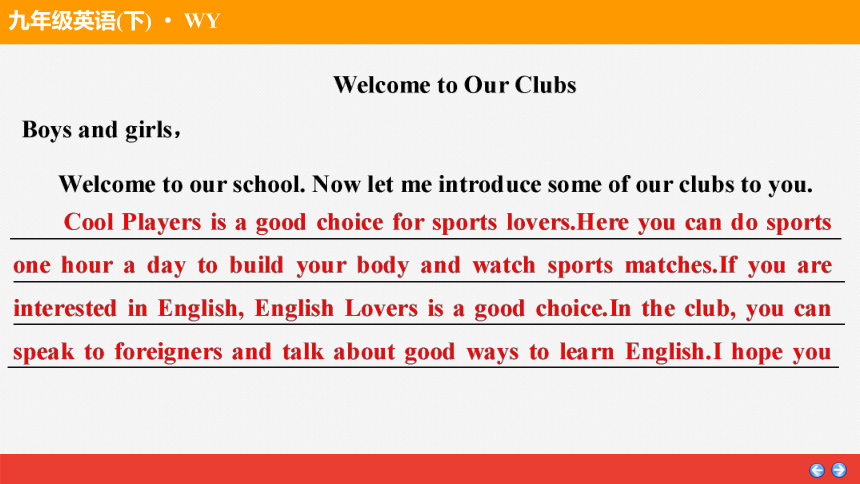 九年级英语(下) · WY

Welcome to Our Clubs

Boys and girls，

Welcome to our school. Now let me introduce some of our clubs to you.

Cool Players is a good choice for sports lovers.Here you can do sports one hour a day to build your body and watch sports matches.If you are interested in English, English Lovers is a good choice.In the club, you can speak to foreigners and talk about good ways to learn English.I hope you